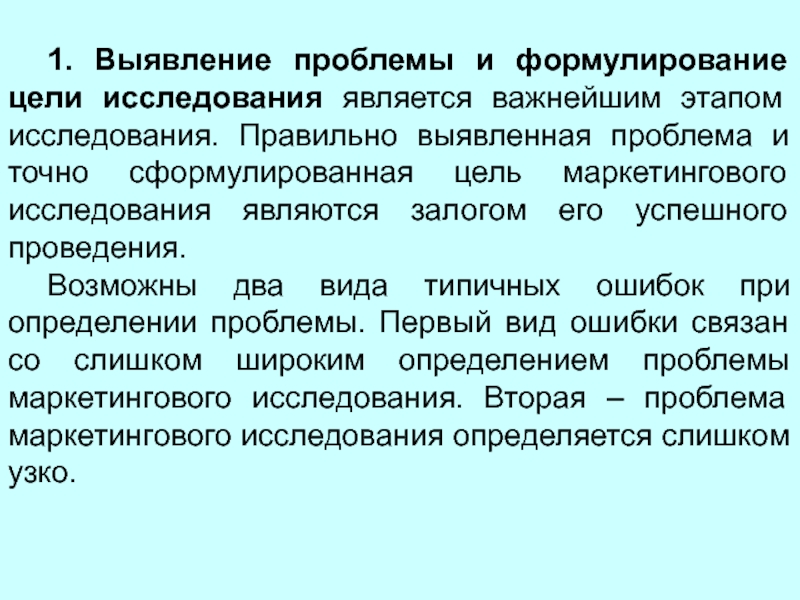 1. Выявление проблемы и формулирование цели исследования является важнейшим этапом исследования. Правильно выявленная проблема и точно сформулированная цель маркетингового исследования являются залогом его успешного проведения.

Возможны два вида типичных ошибок при определении проблемы. Первый вид ошибки связан со слишком широким определением проблемы маркетингового исследования. Вторая – проблема маркетингового исследования определяется слишком узко.